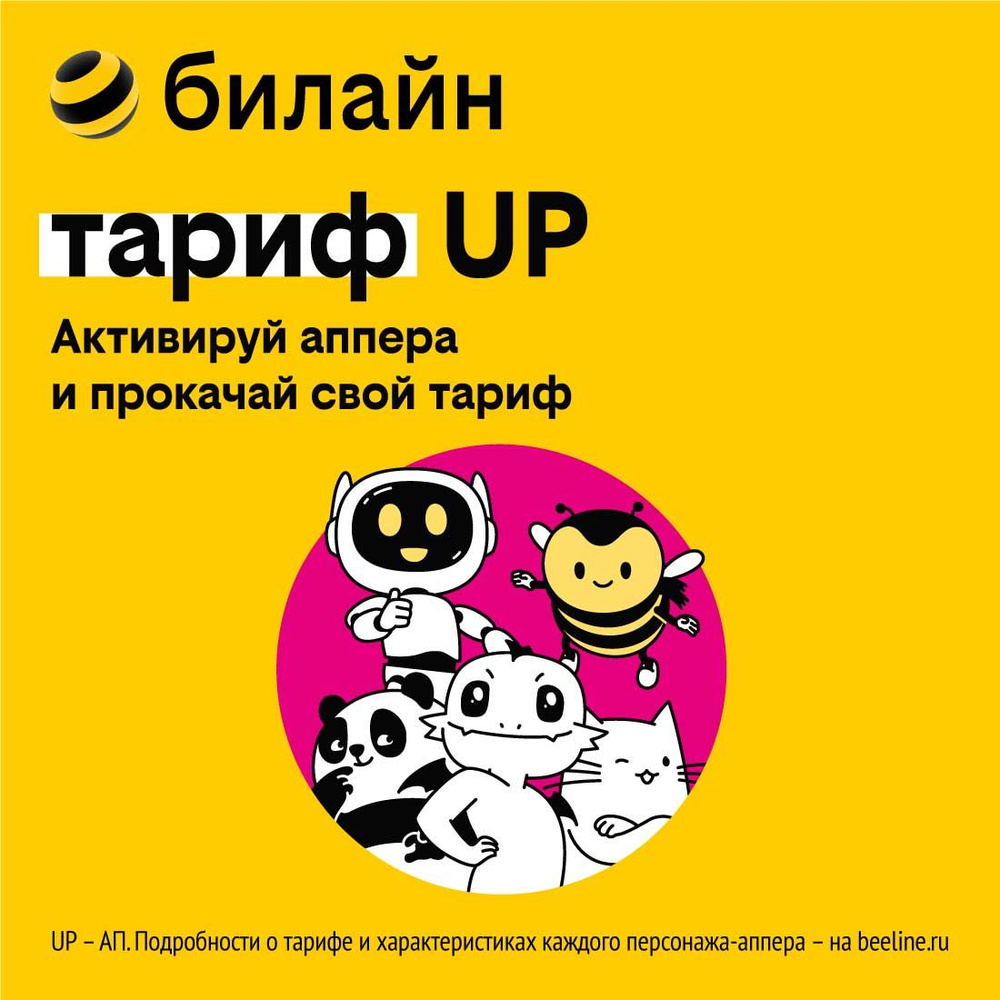 билайн

тариф UP

Активируй аппера
и прокачай свой тариф

UP – АП. Подробности о тарифе и характеристиках каждого персонажа-аппера – на beeline.ru